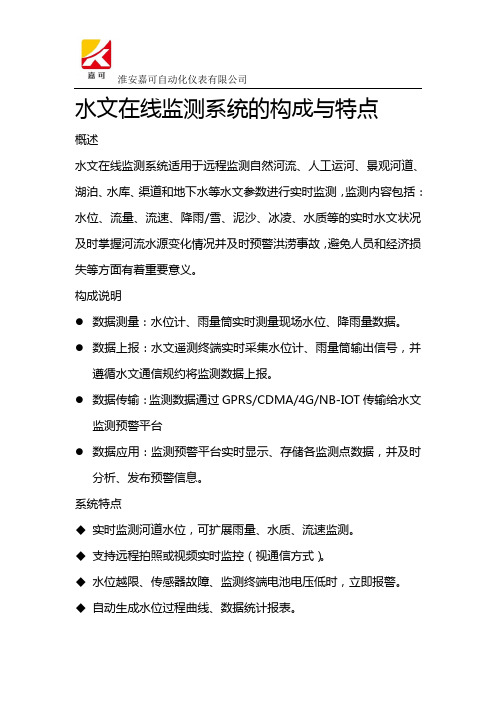 嘉可

淮安嘉可自动化仪表有限公司

水文在线监测系统的构成与特点

概述

水文在线监测系统适用于远程监测自然河流、人工运河、景观河道、湖泊、水库、渠道和地下水等水文参数进行实时监测，监测内容包括：水位、流量、流速、降雨/雪、泥沙、冰凌、水质等的实时水文状况及时掌握河流水源变化情况并及时预警洪涝事故，避免人员和经济损失等方面有着重要意义。

构成说明

● 数据测量：水位计、雨量筒实时测量现场水位、降雨量数据。

● 数据上报：水文遥测终端实时采集水位计、雨量筒输出信号，并遵循水文通信规约将监测数据上报。

● 数据传输：监测数据通过 GPRS/CDMA/4G/NB-IOT 传输给水文监测预警平台

● 数据应用：监测预警平台实时显示、存储各监测点数据，并及时分析、发布预警信息。

系统特点

◆ 实时监测河道水位，可扩展雨量、水质、流速监测。

◆ 支持远程拍照或视频实时监控（视通信方式）。

◆ 水位越限、传感器故障、监测终端电池电压低时，立即报警。

◆ 自动生成水位过程曲线、数据统计报表。